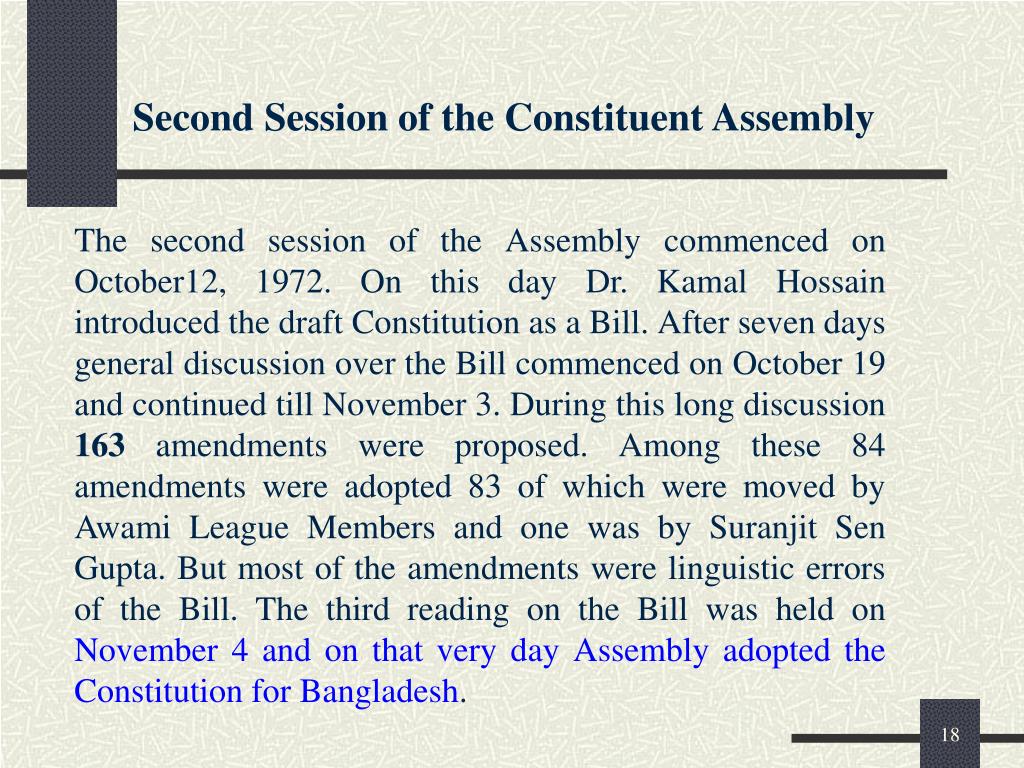 Second Session of the Constituent Assembly

The second session of the Assembly commenced on October12, 1972. On this day Dr. Kamal Hossain introduced the draft Constitution as a Bill. After seven days general discussion over the Bill commenced on October 19 and continued till November 3. During this long discussion 163 amendments were proposed. Among these 84 amendments were adopted 83 of which were moved by Awami League Members and one was by Suranjit Sen Gupta. But most of the amendments were linguistic errors of the Bill. The third reading on the Bill was held on November 4 and on that very day Assembly adopted the Constitution for Bangladesh.

18